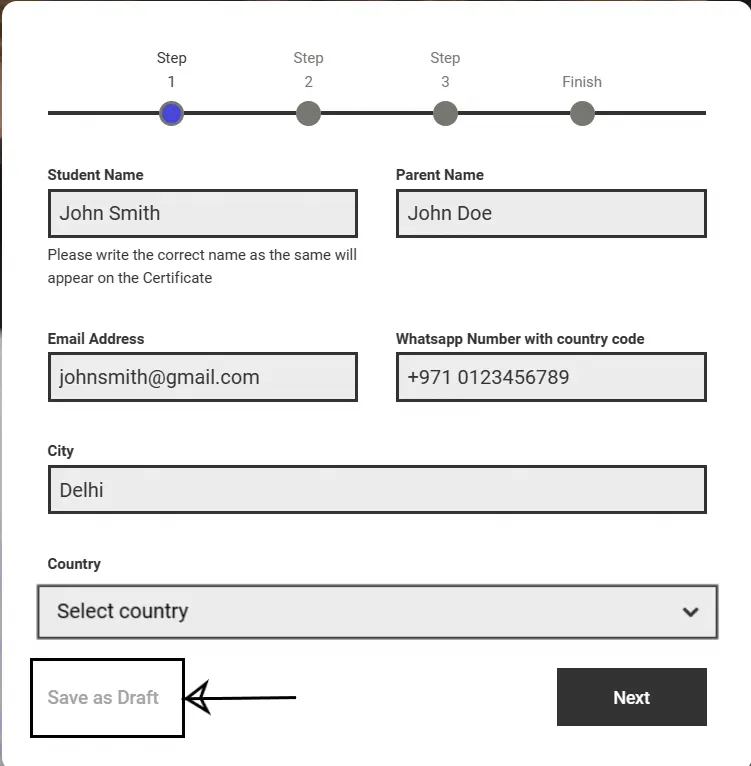 Step 1
Step 2
Step 3
Finish

Student Name
John Smith
Please write the correct name as the same will appear on the Certificate

Parent Name
John Doe

Email Address
johnsmith@gmail.com

Whatsapp Number with country code
+971 0123456789

City
Delhi

Country
Select country

Save as Draft

Next